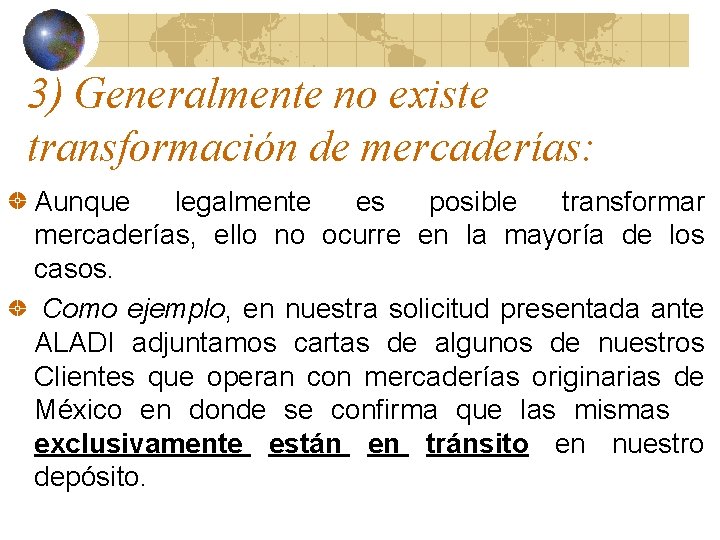 3) Generalmente no existe transformación de mercaderías:

Aunque legalmente es posible transformar mercaderías, ello no ocurre en la mayoría de los casos.

Como ejemplo, en nuestra solicitud presentada ante ALADI adjuntamos cartas de algunos de nuestros Clientes que operan con mercaderías originarias de México en donde se confirma que las mismas exclusivamente están en tránsito en nuestro depósito.